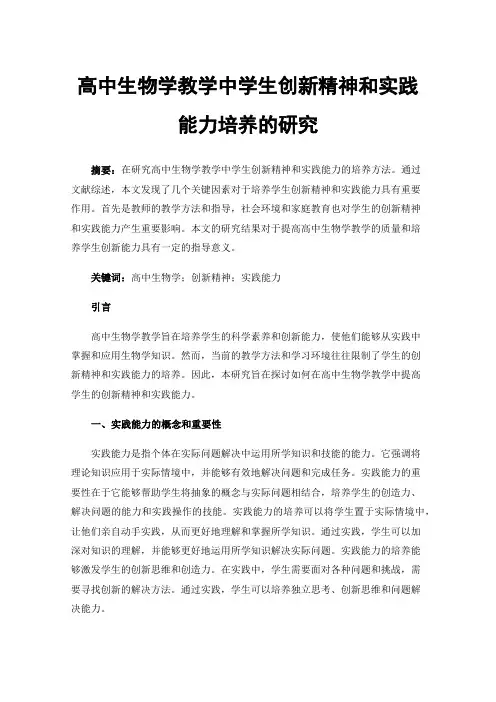 高中生物学教学中学生创新精神和实践能力培养的研究

摘要：在研究高中生物学教学中学生创新精神和实践能力的培养方法。通过文献综述，本文发现了几个关键因素对于培养学生创新精神和实践能力具有重要作用。首先是教师的教学方法和指导，社会环境和家庭教育也对学生的创新精神和实践能力产生重要影响。本文的研究结果对于提高高中生物学教学的质量和培养学生创新能力具有一定的指导意义。

关键词：高中生物学；创新精神；实践能力

引言

高中生物学教学旨在培养学生的科学素养和创新能力，使他们能够从实践中掌握和应用生物学知识。然而，当前的教学方法和学习环境往往限制了学生的创新精神和实践能力的培养。因此，本研究旨在探讨如何在高中生物学教学中提高学生的创新精神和实践能力。

一、实践能力的概念和重要性

实践能力是指个体在实际问题解决中运用所学知识和技能的能力。它强调将理论知识应用于实际情境中，并能够有效地解决问题和完成任务。实践能力的重要性在于它能够帮助学生将抽象的概念与实际问题相结合，培养学生的创造力、解决问题的能力和实践操作的技能。实践能力的培养可以将学生置于实际情境中，让他们亲自动手实践，从而更好地理解和掌握所学知识。通过实践，学生可以加深对知识的理解，并能够更好地运用所学知识解决实际问题。实践能力的培养能够激发学生的创新思维和创造力。在实践中，学生需要面对各种问题和挑战，需要寻找创新的解决方法。通过实践，学生可以培养独立思考、创新思维和问题解决能力。